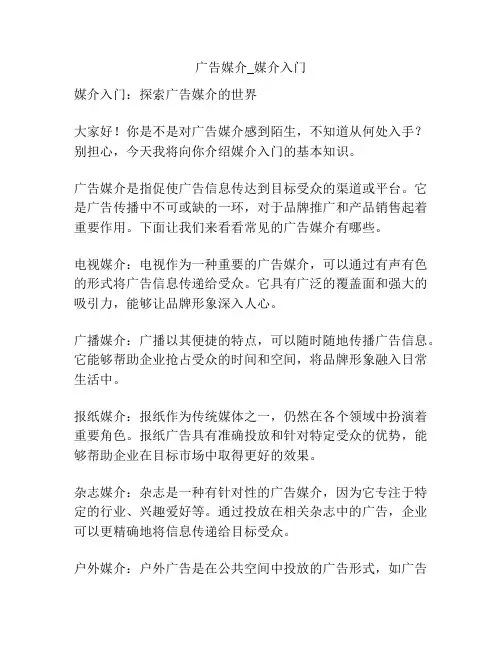 广告媒介_媒介入门

媒介入门：探索广告媒介的世界

大家好！你是不是对广告媒介感到陌生，不知道从何处入手？别担心，今天我将向你介绍媒介入门的基本知识。

广告媒介是指促使广告信息传达到目标受众的渠道或平台。它是广告传播中不可或缺的一环，对于品牌推广和产品销售起着重要作用。下面让我们来看看常见的广告媒介有哪些。

电视媒介：电视作为一种重要的广告媒介，可以通过有声有色的形式将广告信息传递给受众。它具有广泛的覆盖面和强大的吸引力，能够让品牌形象深入人心。

广播媒介：广播以其便捷的特点，可以随时随地传播广告信息。它能够帮助企业抢占受众的时间和空间，将品牌形象融入日常生活中。

报纸媒介：报纸作为传统媒体之一，仍然在各个领域中扮演着重要角色。报纸广告具有准确投放和针对特定受众的优势，能够帮助企业在目标市场中取得更好的效果。

杂志媒介：杂志是一种有针对性的广告媒介，因为它专注于特定的行业、兴趣爱好等。通过投放在相关杂志中的广告，企业可以更精确地将信息传递给目标受众。

户外媒介：户外广告是在公共空间中投放的广告形式，如广告